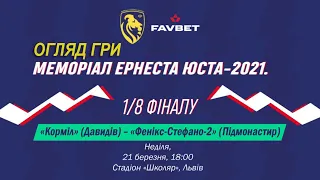 FAVBET

ОГЛЯД ГРИ
МЕМОРІАЛ ЕРНЕСТА ЮСТА–2021.

1/8 ФІНАЛУ

«Корміл» (Давидів) – «Фенікс-Стефано-2» (Підмонастир)

Неділя,
21 березня, 18:00
Стадіон «Школяр», Львів